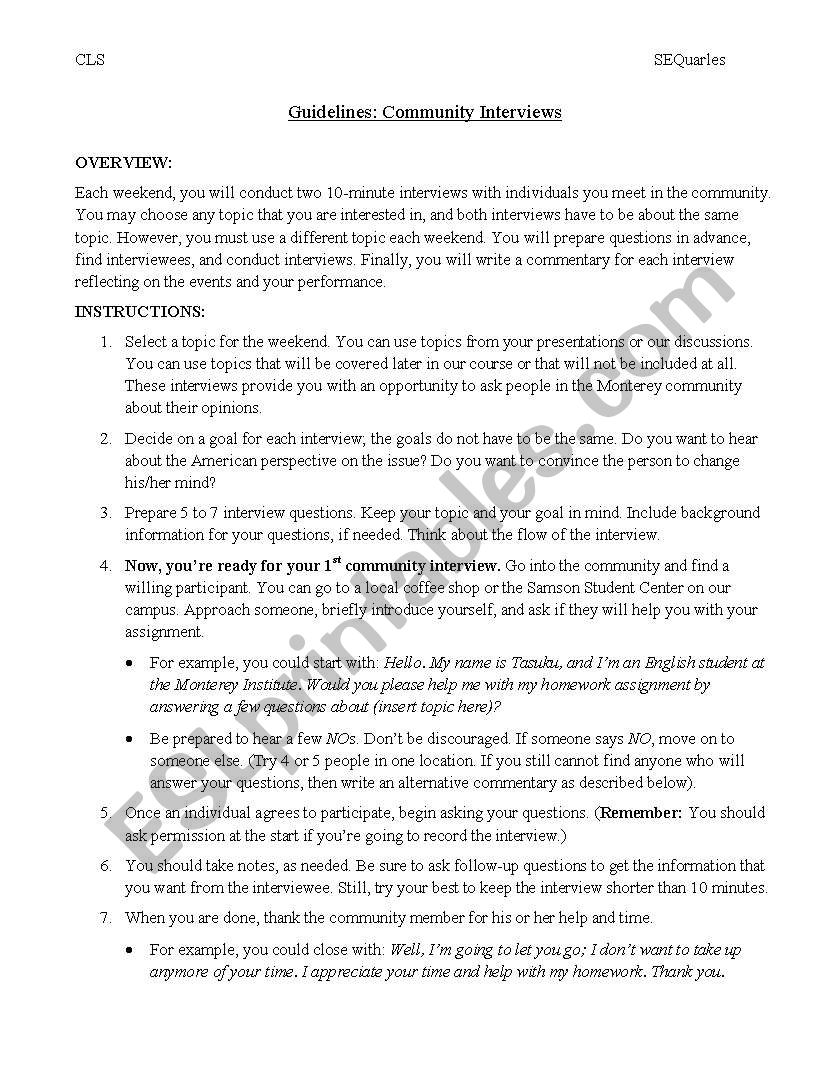 CLS SEQuarles

Guidelines: Community Interviews

OVERVIEW:

Each weekend, you will conduct two 10-minute interviews with individuals you meet in the community. You may choose any topic that you are interested in, and both interviews have to be about the same topic. However, you must use a different topic each weekend. You will prepare questions in advance, find interviewees, and conduct interviews. Finally, you will write a commentary for each interview reflecting on the events and your performance.

INSTRUCTIONS:

1. Select a topic for the weekend. You can use topics from your presentations or our discussions. You can use topics that will be covered later in our course or that will not be included at all. These interviews provide you with an opportunity to ask people in the Monterey community about their opinions.

2. Decide on a goal for each interview; the goals do not have to be the same. Do you want to hear about the American perspective on the issue? Do you want to convince the person to change his/her mind?

3. Prepare 5 to 7 interview questions. Keep your topic and your goal in mind. Include background information for your questions, if needed. Think about the flow of the interview.

4. Now, you're ready for your 1$^{st}$ community interview. Go into the community and find a willing participant. You can go to a local coffee shop or the Samson Student Center on our campus. Approach someone, briefly introduce yourself, and ask if they will help you with your assignment.

• For example, you could start with: Hello. My name is Tasuku, and I'm an English student at the Monterey Institute. Would you please help me with my homework assignment by answering a few questions about (insert topic here)?

• Be prepared to hear a few NOs. Don't be discouraged. If someone says NO, move on to someone else. (Try 4 or 5 people in one location. If you still cannot find anyone who will answer your questions, then write an alternative commentary as described below).

5. Once an individual agrees to participate, begin asking your questions. (Remember: You should ask permission at the start if you're going to record the interview.)

6. You should take notes, as needed. Be sure to ask follow-up questions to get the information that you want from the interviewee. Still, try your best to keep the interview shorter than 10 minutes.

7. When you are done, thank the community member for his or her help and time.

• For example, you could close with: Well, I'm going to let you go; I don't want to take up anymore of your time. I appreciate your time and help with my homework. Thank you.

ESLprintables.com